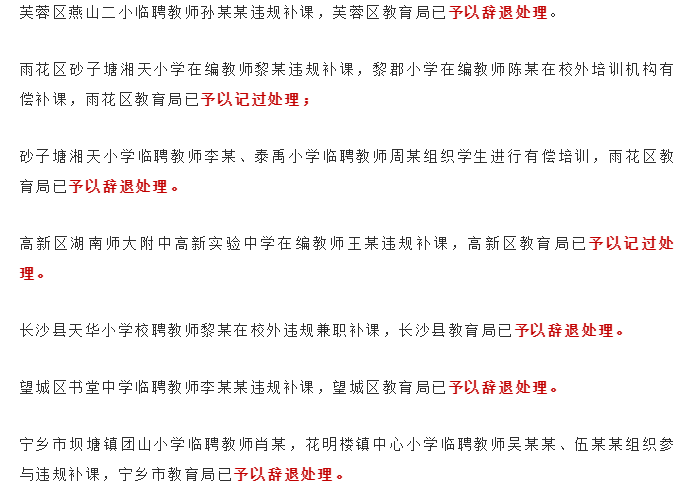 芙蓉区燕山二小临聘教师孙某某违规补课，芙蓉区教育局已予以辞退处理。

雨花区砂子塘湘天小学在编教师黎某违规补课，黎郡小学在编教师陈某在校外培训机构有偿补课，雨花区教育局已予以记过处理；

砂子塘湘天小学临聘教师李某、泰禹小学临聘教师周某组织学生进行有偿培训，雨花区教育局已予以辞退处理。

高新区湖南师大附中高新实验中学在编教师王某违规补课，高新区教育局已予以记过处理。

长沙县天华小学校聘教师黎某在校外违规兼职补课，长沙县教育局已予以辞退处理。

望城区书堂中学临聘教师李某某违规补课，望城区教育局已予以辞退处理。

宁乡市坝塘镇团山小学临聘教师肖某，花明楼镇中心小学临聘教师吴某某、伍某某组织参与违规补课，宁乡市教育局已予以辞退处理。